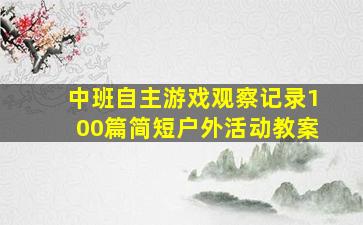 中班自主游戏观察记录100篇简短户外活动教案